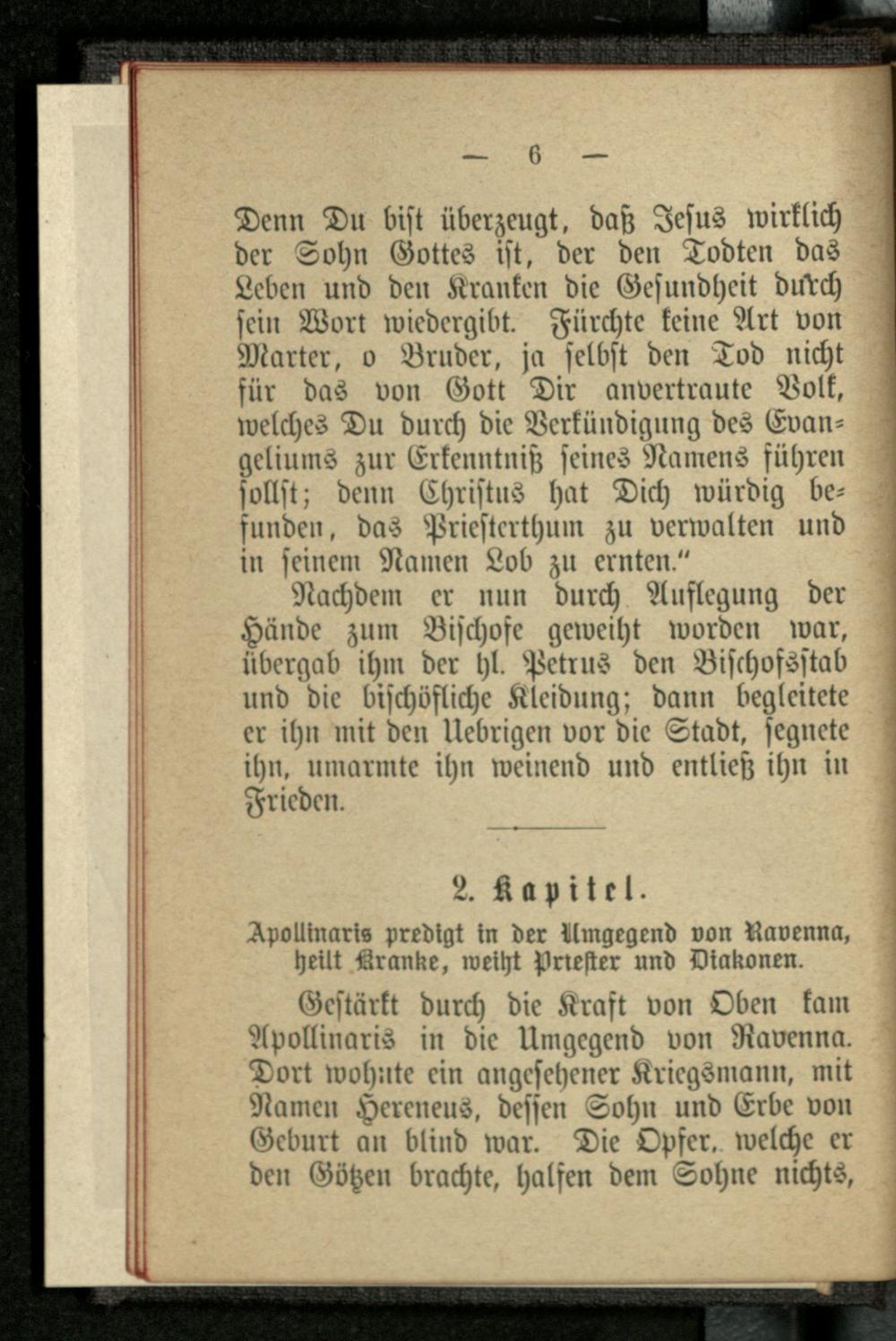 — 6 —

Denn Du bist überzeugt, daß Jesus wirklich der Sohn Gottes ist, der den Todten das Leben und den Kranken die Gesundheit durch sein Wort wiedergibt. Fürchte keine Art von Marter, o Bruder, ja selbst den Tod nicht für das von Gott Dir anvertraute Volk, welches Du durch die Verkündigung des Evangeliums zur Erkenntniß seines Namens führen sollst; denn Christus hat Dich würdig befunden, das Priesterthum zu verwalten und in seinem Namen Lob zu ernten."

Nachdem er nun durch Auflegung der Hände zum Bischofe geweiht worden war, übergab ihm der hl. Petrus den Bischofsstab und die bischöfliche Kleidung; dann begleitete er ihn mit den Uebrigen vor die Stadt, segnete ihn, umarmte ihn weinend und entließ ihn in Frieden.

2. Kapitel.

Apollinaris predigt in der Umgegend von Ravenna, heilt Kranke, weiht Priester und Diakonen.

Gestärkt durch die Kraft von Oben kam Apollinaris in die Umgegend von Ravenna. Dort wohnte ein angesehener Kriegsmann, mit Namen Hereneus, dessen Sohn und Erbe von Geburt an blind war. Die Opfer, welche er den Götzen brachte, halfen dem Sohne nichts,